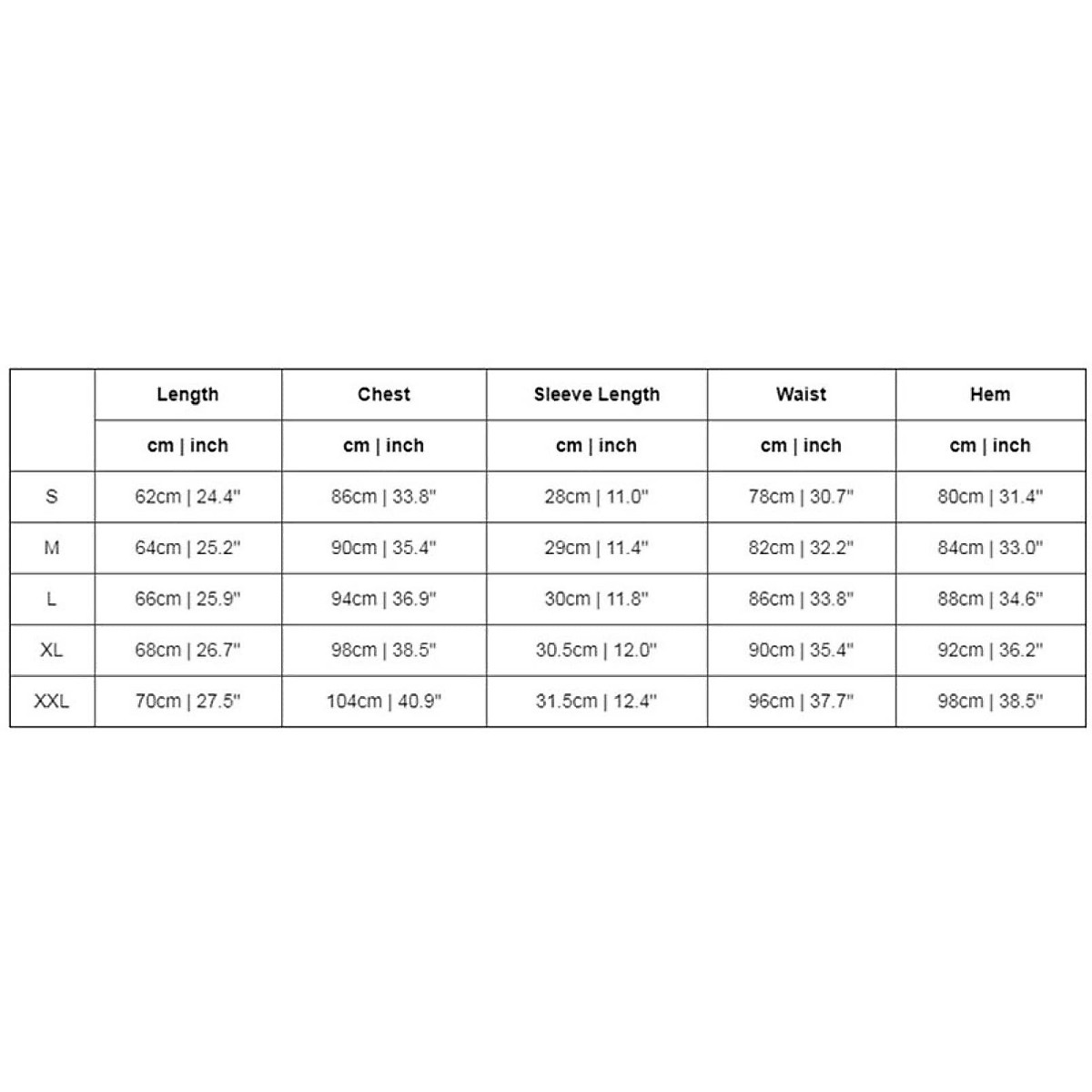 | | Length | Chest | Sleeve Length | Waist | Hem |
|---|---|---|---|---|---|
| | cm \| inch | cm \| inch | cm \| inch | cm \| inch | cm \| inch |
| S | 62cm \| 24.4" | 86cm \| 33.8" | 28cm \| 11.0" | 78cm \| 30.7" | 80cm \| 31.4" |
| M | 64cm \| 25.2" | 90cm \| 35.4" | 29cm \| 11.4" | 82cm \| 32.2" | 84cm \| 33.0" |
| L | 66cm \| 25.9" | 94cm \| 36.9" | 30cm \| 11.8" | 86cm \| 33.8" | 88cm \| 34.6" |
| XL | 68cm \| 26.7" | 98cm \| 38.5" | 30.5cm \| 12.0" | 90cm \| 35.4" | 92cm \| 36.2" |
| XXL | 70cm \| 27.5" | 104cm \| 40.9" | 31.5cm \| 12.4" | 96cm \| 37.7" | 98cm \| 38.5" |